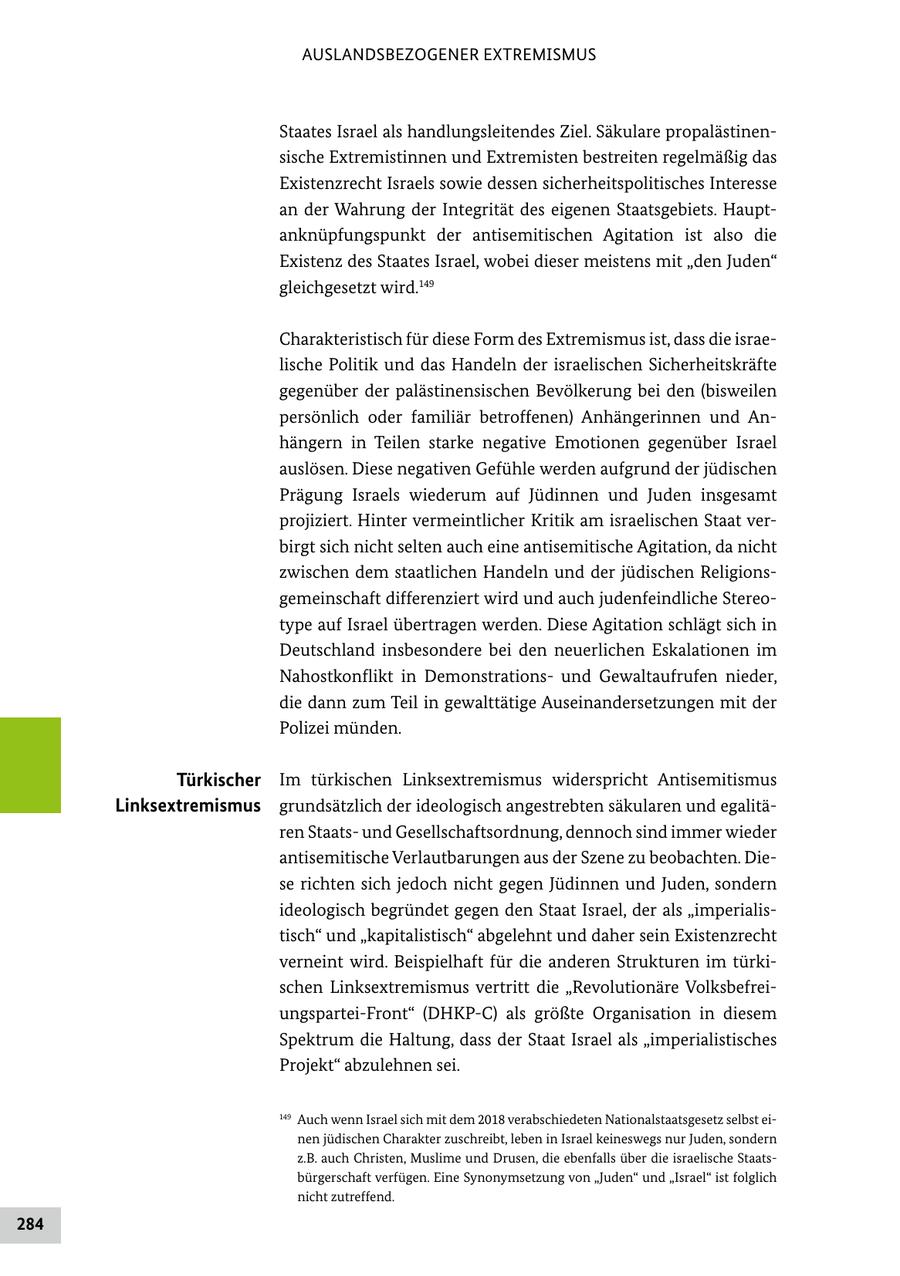 AUSLANDSBEZOGENER EXTREMISMUS

Staates Israel als handlungsleitendes Ziel. Säkulare propalästinensische Extremistinnen und Extremisten bestreiten regelmäßig das Existenzrecht Israels sowie dessen sicherheitspolitisches Interesse an der Wahrung der Integrität des eigenen Staatsgebiets. Hauptanknüpfungspunkt der antisemitischen Agitation ist also die Existenz des Staates Israel, wobei dieser meistens mit „den Juden“ gleichgesetzt wird.$^{149}$

Charakteristisch für diese Form des Extremismus ist, dass die israelische Politik und das Handeln der israelischen Sicherheitskräfte gegenüber der palästinensischen Bevölkerung bei den (bisweilen persönlich oder familiär betroffenen) Anhängerinnen und Anhängern in Teilen starke negative Emotionen gegenüber Israel auslösen. Diese negativen Gefühle werden aufgrund der jüdischen Prägung Israels wiederum auf Jüdinnen und Juden insgesamt projiziert. Hinter vermeintlicher Kritik am israelischen Staat verbirgt sich nicht selten auch eine antisemitische Agitation, da nicht zwischen dem staatlichen Handeln und der jüdischen Religionsgemeinschaft differenziert wird und auch judenfeindliche Stereotype auf Israel übertragen werden. Diese Agitation schlägt sich in Deutschland insbesondere bei den neuerlichen Eskalationen im Nahostkonflikt in Demonstrations- und Gewaltaufrufen nieder, die dann zum Teil in gewalttätige Auseinandersetzungen mit der Polizei münden.

Türkischer Linksextremismus

Im türkischen Linksextremismus widerspricht Antisemitismus grundsätzlich der ideologisch angestrebten säkularen und egalitären Staats- und Gesellschaftsordnung, dennoch sind immer wieder antisemitische Verlautbarungen aus der Szene zu beobachten. Diese richten sich jedoch nicht gegen Jüdinnen und Juden, sondern ideologisch begründet gegen den Staat Israel, der als „imperialistisch“ und „kapitalistisch“ abgelehnt und daher sein Existenzrecht verneint wird. Beispielhaft für die anderen Strukturen im türkischen Linksextremismus vertritt die „Revolutionäre Volksbefreiungspartei-Front“ (DHKP-C) als größte Organisation in diesem Spektrum die Haltung, dass der Staat Israel als „imperialistisches Projekt“ abzulehnen sei.

$^{149}$ Auch wenn Israel sich mit dem 2018 verabschiedeten Nationalstaatsgesetz selbst einen jüdischen Charakter zuschreibt, leben in Israel keineswegs nur Juden, sondern z.B. auch Christen, Muslime und Drusen, die ebenfalls über die israelische Staatsbürgerschaft verfügen. Eine Synonymsetzung von „Juden“ und „Israel“ ist folglich nicht zutreffend.

284